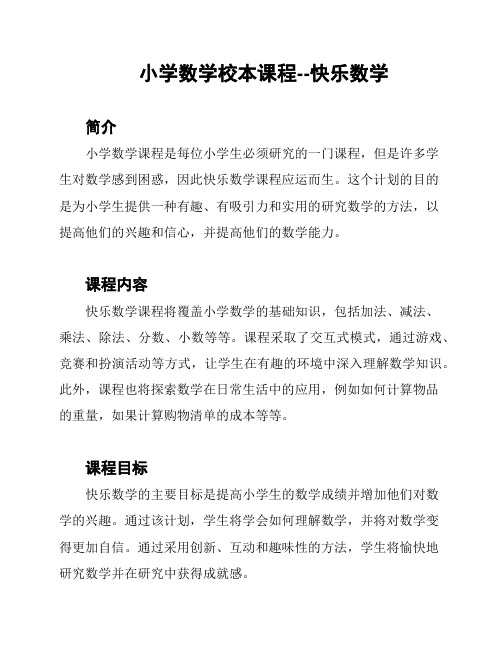 小学数学校本课程--快乐数学

简介

小学数学课程是每位小学生必须研究的一门课程，但是许多学生对数学感到困惑，因此快乐数学课程应运而生。这个计划的目的是为小学生提供一种有趣、有吸引力和实用的研究数学的方法，以提高他们的兴趣和信心，并提高他们的数学能力。

课程内容

快乐数学课程将覆盖小学数学的基础知识，包括加法、减法、乘法、除法、分数、小数等等。课程采取了交互式模式，通过游戏、竞赛和扮演活动等方式，让学生在有趣的环境中深入理解数学知识。此外，课程也将探索数学在日常生活中的应用，例如如何计算物品的重量，如果计算购物清单的成本等等。

课程目标

快乐数学的主要目标是提高小学生的数学成绩并增加他们对数学的兴趣。通过该计划，学生将学会如何理解数学，并将对数学变得更加自信。通过采用创新、互动和趣味性的方法，学生将愉快地研究数学并在研究中获得成就感。